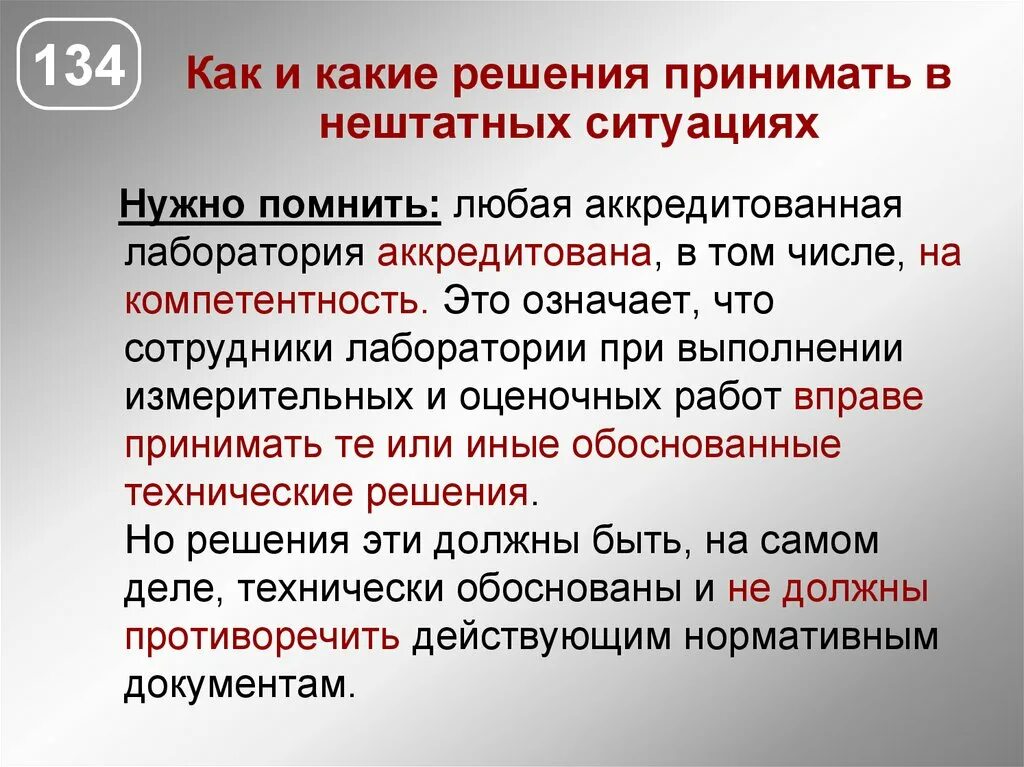 134

Как и какие решения принимать в нештатных ситуациях

Нужно помнить: любая аккредитованная лаборатория аккредитована, в том числе, на компетентность. Это означает, что сотрудники лаборатории при выполнении измерительных и оценочных работ вправе принимать те или иные обоснованные технические решения.
Но решения эти должны быть, на самом деле, технически обоснованы и не должны противоречить действующим нормативным документам.